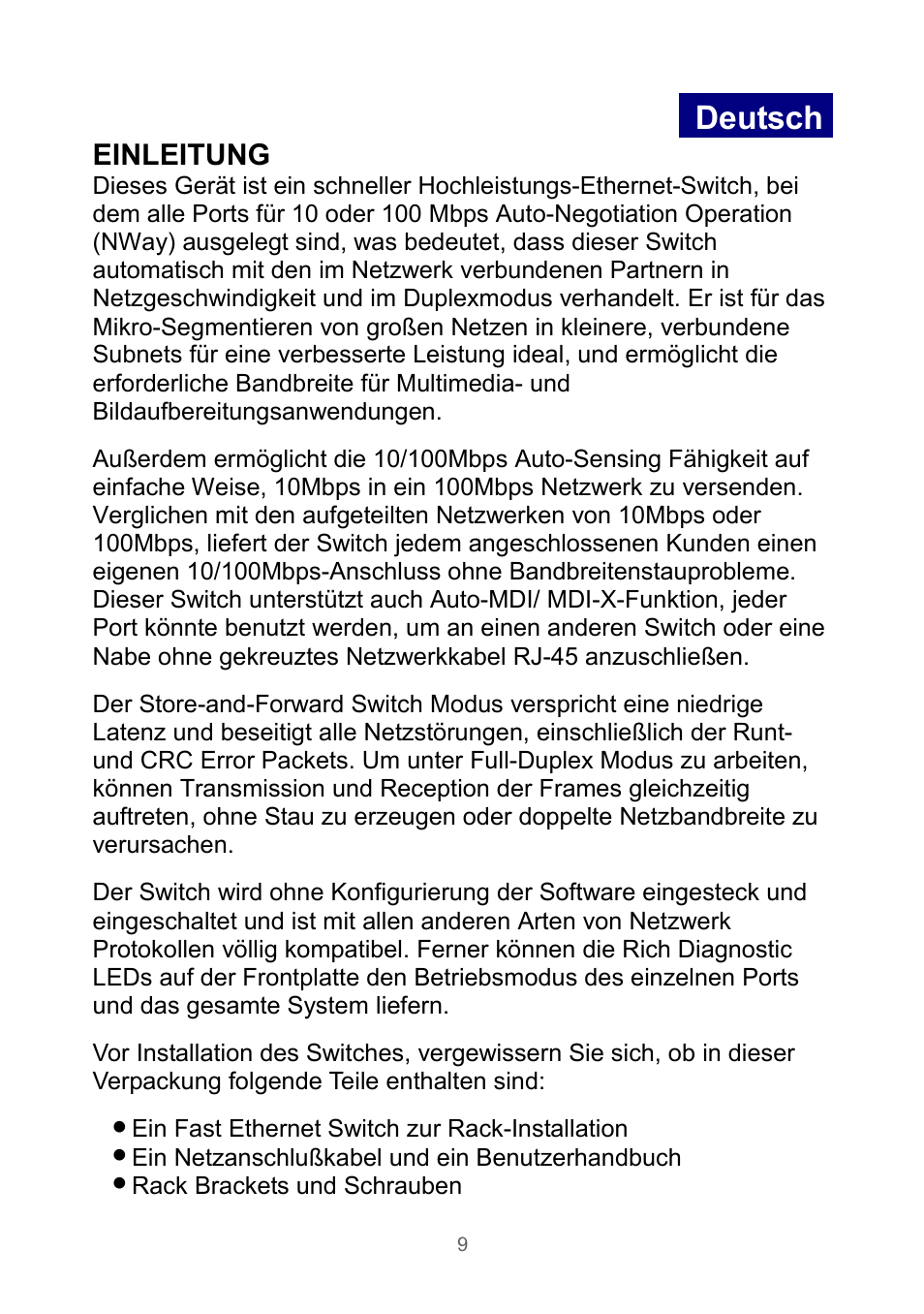 Deutsch

EINLEITUNG

Dieses Gerät ist ein schneller Hochleistungs-Ethernet-Switch, bei dem alle Ports für 10 oder 100 Mbps Auto-Negotiation Operation (NWay) ausgelegt sind, was bedeutet, dass dieser Switch automatisch mit den im Netzwerk verbundenen Partnern in Netzgeschwindigkeit und im Duplexmodus verhandelt. Er ist für das Mikro-Segmentieren von großen Netzen in kleinere, verbundene Subnets für eine verbesserte Leistung ideal, und ermöglicht die erforderliche Bandbreite für Multimedia- und Bildaufbereitungsanwendungen.

Außerdem ermöglicht die 10/100Mbps Auto-Sensing Fähigkeit auf einfache Weise, 10Mbps in ein 100Mbps Netzwerk zu versenden. Verglichen mit den aufgeteilten Netzwerken von 10Mbps oder 100Mbps, liefert der Switch jedem angeschlossenen Kunden einen eigenen 10/100Mbps-Anschluss ohne Bandbreitenstauprobleme. Dieser Switch unterstützt auch Auto-MDI/ MDI-X-Funktion, jeder Port könnte benutzt werden, um an einen anderen Switch oder eine Nabe ohne gekreuztes Netzwerkkabel RJ-45 anzuschließen.

Der Store-and-Forward Switch Modus verspricht eine niedrige Latenz und beseitigt alle Netzstörungen, einschließlich der Runt- und CRC Error Packets. Um unter Full-Duplex Modus zu arbeiten, können Transmission und Reception der Frames gleichzeitig auftreten, ohne Stau zu erzeugen oder doppelte Netzbandbreite zu verursachen.

Der Switch wird ohne Konfigurierung der Software eingesteck und eingeschaltet und ist mit allen anderen Arten von Netzwerk Protokollen völlig kompatibel. Ferner können die Rich Diagnostic LEDs auf der Frontplatte den Betriebsmodus des einzelnen Ports und das gesamte System liefern.

Vor Installation des Switches, vergewissern Sie sich, ob in dieser Verpackung folgende Teile enthalten sind:

● Ein Fast Ethernet Switch zur Rack-Installation
● Ein Netzanschlußkabel und ein Benutzerhandbuch
● Rack Brackets und Schrauben

9